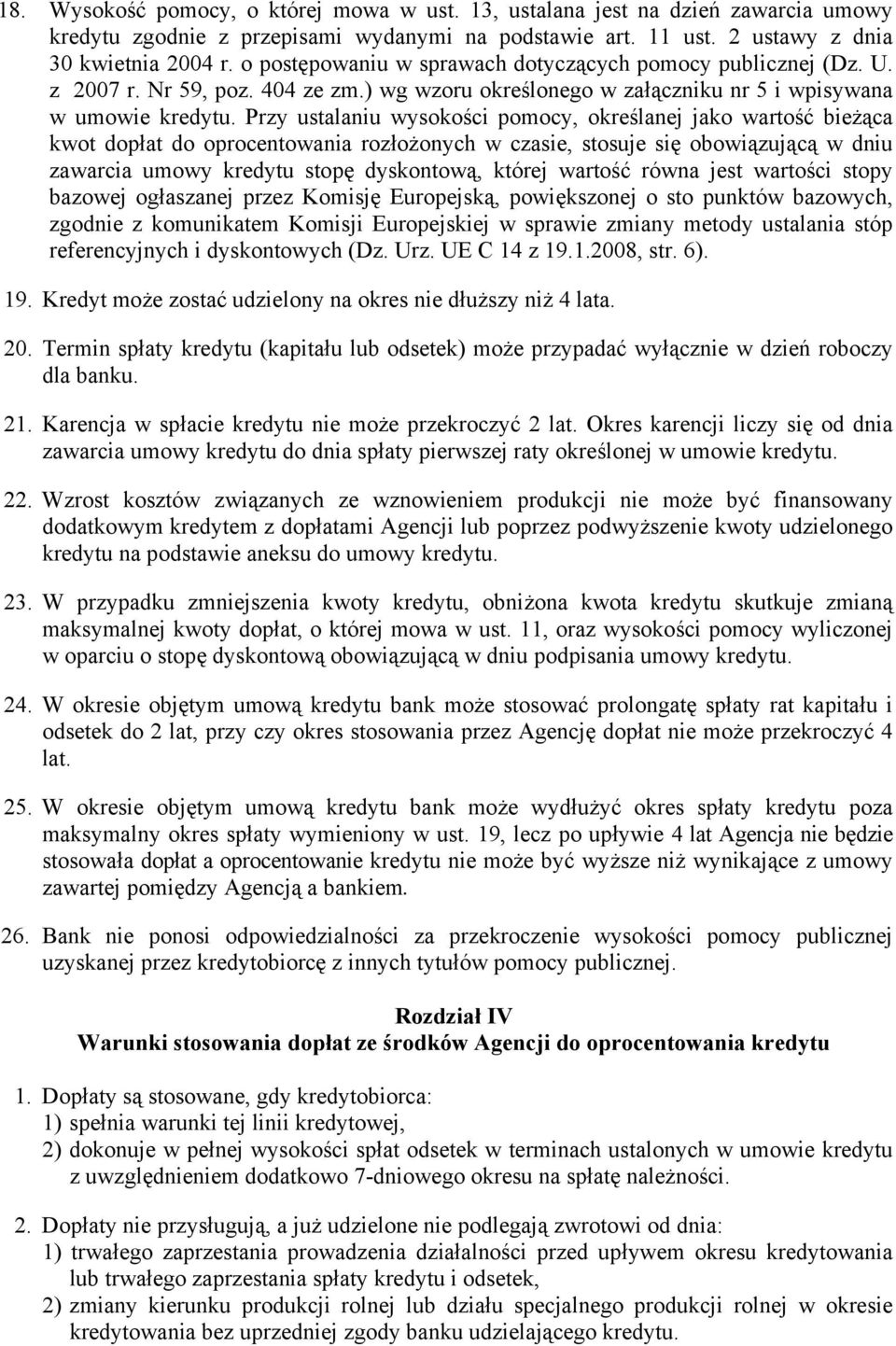 18. Wysokość pomocy, o której mowa w ust. 13, ustalana jest na dzień zawarcia umowy kredytu zgodnie z przepisami wydanymi na podstawie art. 11 ust. 2 ustawy z dnia 30 kwietnia 2004 r. o postępowaniu w sprawach dotyczących pomocy publicznej (Dz. U. z 2007 r. Nr 59, poz. 404 ze zm.) wg wzoru określonego w załączniku nr 5 i wpisywana w umowie kredytu. Przy ustalaniu wysokości pomocy, określanej jako wartość bieżąca kwot dopłat do oprocentowania rozłożonych w czasie, stosuje się obowiązującą w dniu zawarcia umowy kredytu stopę dyskontową, której wartość równa jest wartości stopy bazowej ogłaszanej przez Komisję Europejską, powiększonej o sto punktów bazowych, zgodnie z komunikatem Komisji Europejskiej w sprawie zmiany metody ustalania stóp referencyjnych i dyskontowych (Dz. Urz. UE C 14 z 19.1.2008, str. 6).

19. Kredyt może zostać udzielony na okres nie dłuższy niż 4 lata.

20. Termin spłaty kredytu (kapitału lub odsetek) może przypadać wyłącznie w dzień roboczy dla banku.

21. Karencja w spłacie kredytu nie może przekroczyć 2 lat. Okres karencji liczy się od dnia zawarcia umowy kredytu do dnia spłaty pierwszej raty określonej w umowie kredytu.

22. Wzrost kosztów związanych ze wznowieniem produkcji nie może być finansowany dodatkowym kredytem z dopłatami Agencji lub poprzez podwyższenie kwoty udzielonego kredytu na podstawie aneksu do umowy kredytu.

23. W przypadku zmniejszenia kwoty kredytu, obniżona kwota kredytu skutkuje zmianą maksymalnej kwoty dopłat, o której mowa w ust. 11, oraz wysokości pomocy wyliczonej w oparciu o stopę dyskontową obowiązującą w dniu podpisania umowy kredytu.

24. W okresie objętym umową kredytu bank może stosować prolongatę spłaty rat kapitału i odsetek do 2 lat, przy czy okres stosowania przez Agencję dopłat nie może przekroczyć 4 lat.

25. W okresie objętym umową kredytu bank może wydłużyć okres spłaty kredytu poza maksymalny okres spłaty wymieniony w ust. 19, lecz po upływie 4 lat Agencja nie będzie stosowała dopłat a oprocentowanie kredytu nie może być wyższe niż wynikające z umowy zawartej pomiędzy Agencją a bankiem.

26. Bank nie ponosi odpowiedzialności za przekroczenie wysokości pomocy publicznej uzyskanej przez kredytobiorcę z innych tytułów pomocy publicznej.

Rozdział IV
Warunki stosowania dopłat ze środków Agencji do oprocentowania kredytu

1. Dopłaty są stosowane, gdy kredytobiorca:
1) spełnia warunki tej linii kredytowej,
2) dokonuje w pełnej wysokości spłat odsetek w terminach ustalonych w umowie kredytu z uwzględnieniem dodatkowo 7-dniowego okresu na spłatę należności.

2. Dopłaty nie przysługują, a już udzielone nie podlegają zwrotowi od dnia:
1) trwałego zaprzestania prowadzenia działalności przed upływem okresu kredytowania lub trwałego zaprzestania spłaty kredytu i odsetek,
2) zmiany kierunku produkcji rolnej lub działu specjalnego produkcji rolnej w okresie kredytowania bez uprzedniej zgody banku udzielającego kredytu.